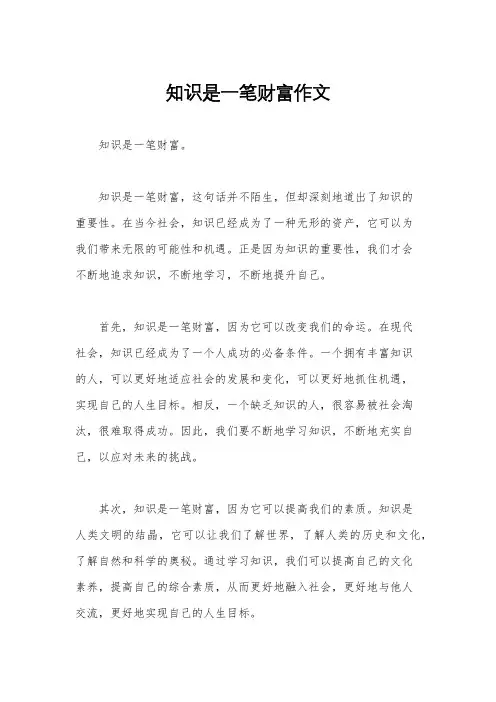 知识是一笔财富作文

知识是一笔财富。

知识是一笔财富，这句话并不陌生，但却深刻地道出了知识的重要性。在当今社会，知识已经成为了一种无形的资产，它可以为我们带来无限的可能性和机遇。正是因为知识的重要性，我们才会不断地追求知识，不断地学习，不断地提升自己。

首先，知识是一笔财富，因为它可以改变我们的命运。在现代社会，知识已经成为了一个人成功的必备条件。一个拥有丰富知识的人，可以更好地适应社会的发展和变化，可以更好地抓住机遇，实现自己的人生目标。相反，一个缺乏知识的人，很容易被社会淘汰，很难取得成功。因此，我们要不断地学习知识，不断地充实自己，以应对未来的挑战。

其次，知识是一笔财富，因为它可以提高我们的素质。知识是人类文明的结晶，它可以让我们了解世界，了解人类的历史和文化，了解自然和科学的奥秘。通过学习知识，我们可以提高自己的文化素养，提高自己的综合素质，从而更好地融入社会，更好地与他人交流，更好地实现自己的人生目标。